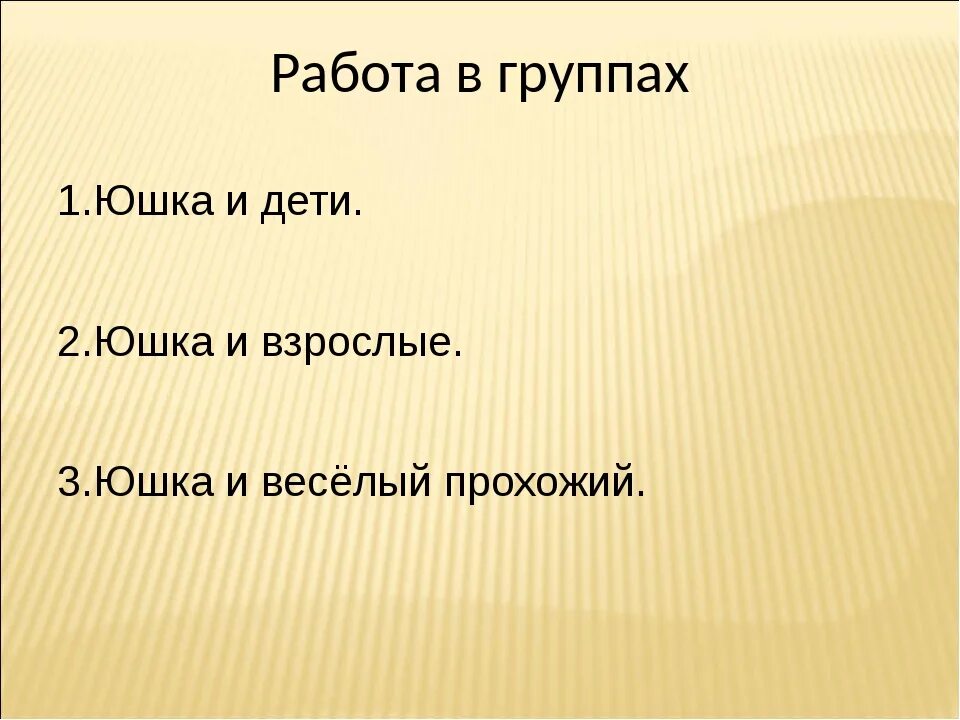 Работа в группах

1.Юшка и дети.

2.Юшка и взрослые.

3.Юшка и весёлый прохожий.